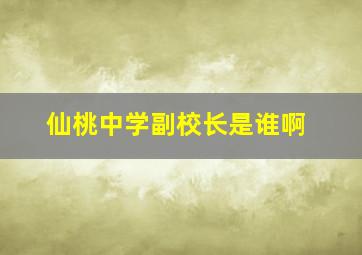 仙桃中学副校长是谁啊